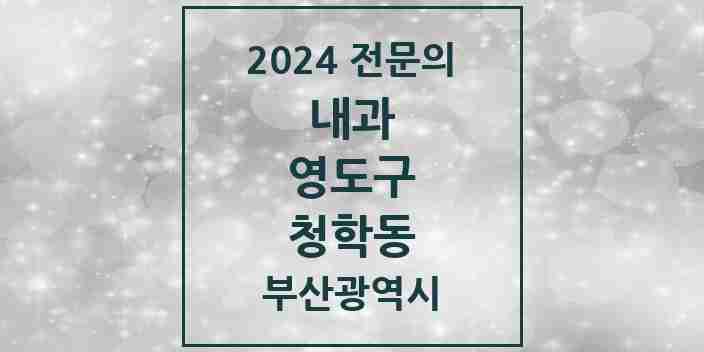 2024 전문의

내과

영도구

청학동

부산광역시